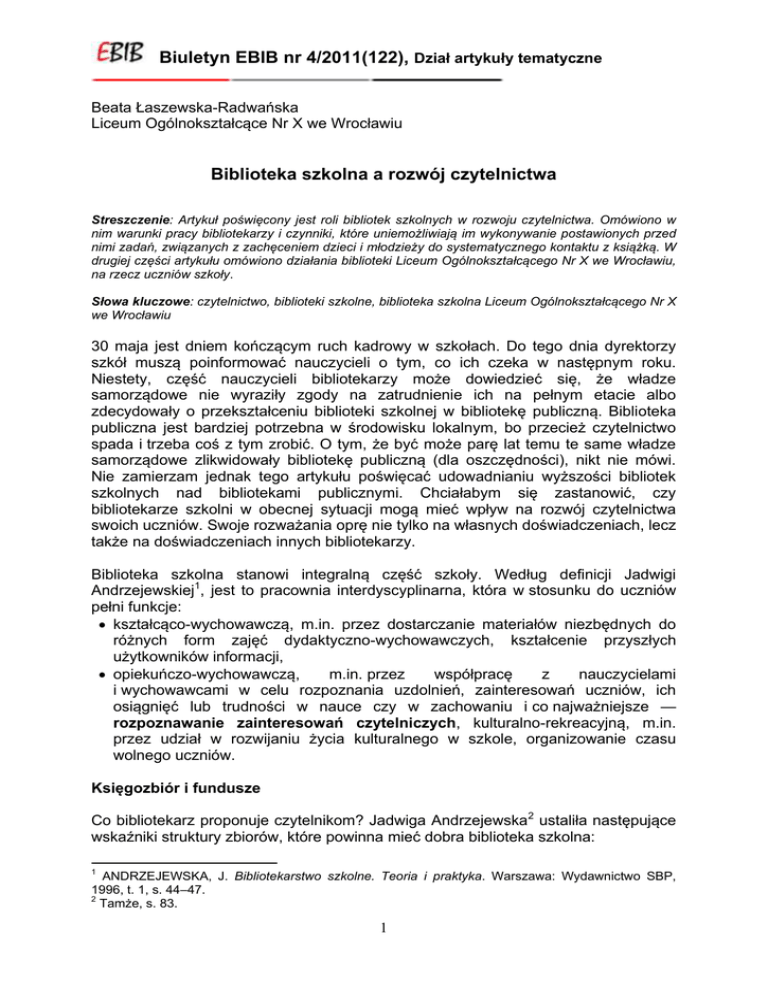 EBIB Biuletyn EBIB nr 4/2011(122), Dział artykuły tematyczne

Beata Łaszewska-Radwańska
Liceum Ogólnokształcące Nr X we Wrocławiu

Biblioteka szkolna a rozwój czytelnictwa

Streszczenie: Artykuł poświęcony jest roli bibliotek szkolnych w rozwoju czytelnictwa. Omówiono w nim warunki pracy bibliotekarzy i czynniki, które uniemożliwiają im wykonywanie postawionych przed nimi zadań, związanych z zachęceniem dzieci i młodzieży do systematycznego kontaktu z książką. W drugiej części artykułu omówiono działania biblioteki Liceum Ogólnokształcącego Nr X we Wrocławiu, na rzecz uczniów szkoły.

Słowa kluczowe: czytelnictwo, biblioteki szkolne, biblioteka szkolna Liceum Ogólnokształcącego Nr X we Wrocławiu

30 maja jest dniem kończącym ruch kadrowy w szkołach. Do tego dnia dyrektorzy szkół muszą poinformować nauczycieli o tym, co ich czeka w następnym roku. Niestety, część nauczycieli bibliotekarzy może dowiedzieć się, że władze samorządowe nie wyraziły zgody na zatrudnienie ich na pełnym etacie albo zdecydowały o przekształceniu biblioteki szkolnej w bibliotekę publiczną. Biblioteka publiczna jest bardziej potrzebna w środowisku lokalnym, bo przecież czytelnictwo spada i trzeba coś z tym zrobić. O tym, że być może parę lat temu te same władze samorządowe zlikwidowały bibliotekę publiczną (dla oszczędności), nikt nie mówi. Nie zamierzam jednak tego artykułu poświęcać udowadnianiu wyższości bibliotek szkolnych nad bibliotekami publicznymi. Chciałabym się zastanowić, czy bibliotekarze szkolni w obecnej sytuacji mogą mieć wpływ na rozwój czytelnictwa swoich uczniów. Swoje rozważania oprę nie tylko na własnych doświadczeniach, lecz także na doświadczeniach innych bibliotekarzy.

Biblioteka szkolna stanowi integralną część szkoły. Według definicji Jadwigi Andrzejewskiej$^1$, jest to pracownia interdyscyplinarna, która w stosunku do uczniów pełni funkcje:
• kształcąco-wychowawczą, m.in. przez dostarczanie materiałów niezbędnych do różnych form zajęć dydaktyczno-wychowawczych, kształcenie przyszłych użytkowników informacji,
• opiekuńczo-wychowawczą, m.in. przez współpracę z nauczycielami i wychowawcami w celu rozpoznania uzdolnień, zainteresowań uczniów, ich osiągnięć lub trudności w nauce czy w zachowaniu i co najważniejsze — rozpoznawanie zainteresowań czytelniczych, kulturalno-rekreacyjną, m.in. przez udział w rozwijaniu życia kulturalnego w szkole, organizowanie czasu wolnego uczniów.

Księgozbiór i fundusze

Co bibliotekarz proponuje czytelnikom? Jadwiga Andrzejewska$^2$ ustaliła następujące wskaźniki struktury zbiorów, które powinna mieć dobra biblioteka szkolna:

$^1$ ANDRZEJEWSKA, J. Bibliotekarstwo szkolne. Teoria i praktyka. Warszawa: Wydawnictwo SBP, 1996, t. 1, s. 44–47.
$^2$ Tamże, s. 83.

1